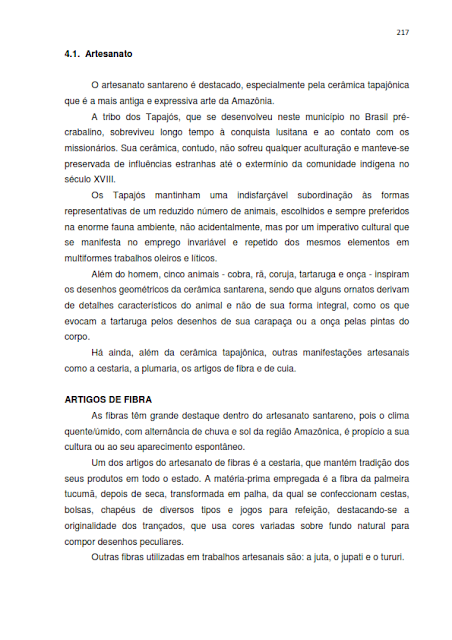 217

4.1. Artesanato

O artesanato santareno é destacado, especialmente pela cerâmica tapajônica que é a mais antiga e expressiva arte da Amazônia.

A tribo dos Tapajós, que se desenvolveu neste município no Brasil pré-crabalino, sobreviveu longo tempo à conquista lusitana e ao contato com os missionários. Sua cerâmica, contudo, não sofreu qualquer aculturação e manteve-se preservada de influências estranhas até o extermínio da comunidade indígena no século XVIII.

Os Tapajós mantinham uma indisfarçável subordinação às formas representativas de um reduzido número de animais, escolhidos e sempre preferidos na enorme fauna ambiente, não acidentalmente, mas por um imperativo cultural que se manifesta no emprego invariável e repetido dos mesmos elementos em multiformes trabalhos oleiros e líticos.

Além do homem, cinco animais - cobra, rã, coruja, tartaruga e onça - inspiram os desenhos geométricos da cerâmica santarena, sendo que alguns ornatos derivam de detalhes característicos do animal e não de sua forma integral, como os que evocam a tartaruga pelos desenhos de sua carapaça ou a onça pelas pintas do corpo.

Há ainda, além da cerâmica tapajônica, outras manifestações artesanais como a cestaria, a plumaria, os artigos de fibra e de cuia.

ARTIGOS DE FIBRA

As fibras têm grande destaque dentro do artesanato santareno, pois o clima quente/úmido, com alternância de chuva e sol da região Amazônica, é propício a sua cultura ou ao seu aparecimento espontâneo.

Um dos artigos do artesanato de fibras é a cestaria, que mantém tradição dos seus produtos em todo o estado. A matéria-prima empregada é a fibra da palmeira tucumã, depois de seca, transformada em palha, da qual se confeccionam cestas, bolsas, chapéus de diversos tipos e jogos para refeição, destacando-se a originalidade dos trançados, que usa cores variadas sobre fundo natural para compor desenhos peculiares.

Outras fibras utilizadas em trabalhos artesanais são: a juta, o jupati e o tururi.